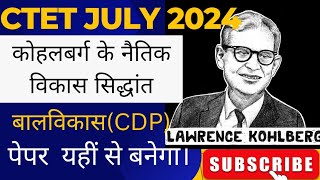 CTET JULY 2024

कोहलबर्ग के नैतिक विकास सिद्धांत

बालविकास(CDP)

पेपर यहीं से बनेगा।

LAWRENCE KOHLBERG

SUBSCRIBE